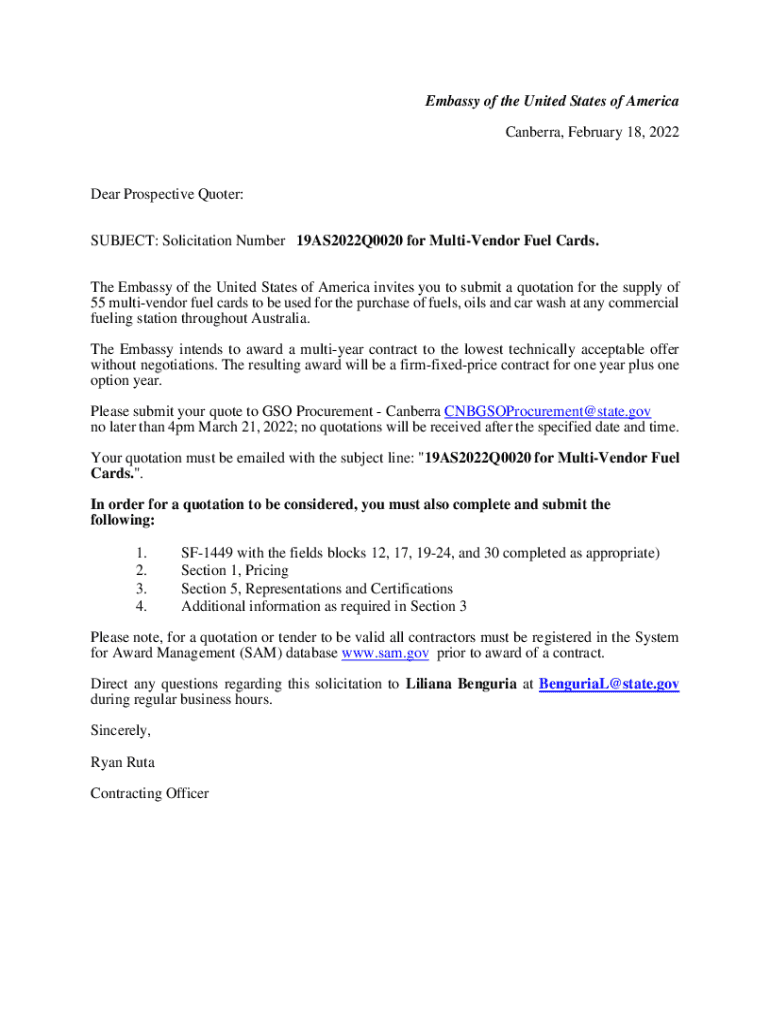 Embassy of the United States of America
Canberra, February 18, 2022

Dear Prospective Quoter:

SUBJECT: Solicitation Number 19AS2022Q0020 for Multi-Vendor Fuel Cards.

The Embassy of the United States of America invites you to submit a quotation for the supply of 55 multi-vendor fuel cards to be used for the purchase of fuels, oils and car wash at any commercial fueling station throughout Australia.

The Embassy intends to award a multi-year contract to the lowest technically acceptable offer without negotiations. The resulting award will be a firm-fixed-price contract for one year plus one option year.

Please submit your quote to GSO Procurement - Canberra CNBGSOProcurement@state.gov no later than 4pm March 21, 2022; no quotations will be received after the specified date and time.

Your quotation must be emailed with the subject line: "19AS2022Q0020 for Multi-Vendor Fuel Cards.".

In order for a quotation to be considered, you must also complete and submit the following:

1. SF-1449 with the fields blocks 12, 17, 19-24, and 30 completed as appropriate)
2. Section 1, Pricing
3. Section 5, Representations and Certifications
4. Additional information as required in Section 3

Please note, for a quotation or tender to be valid all contractors must be registered in the System for Award Management (SAM) database www.sam.gov prior to award of a contract.

Direct any questions regarding this solicitation to Liliana Benguria at BenguriaL@state.gov during regular business hours.

Sincerely,

Ryan Ruta

Contracting Officer